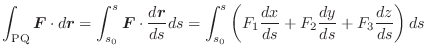 $\int_{\mathrm{PQ}} \boldsymbol{F} \cdot d\boldsymbol{r} = \int_{s_0}^{s} \boldsymbol{F} \cdot \frac{d\boldsymbol{r}}{ds} ds = \int_{s_0}^{s} \left( F_1 \frac{dx}{ds} + F_2 \frac{dy}{ds} + F_3 \frac{dz}{ds} \right) ds$